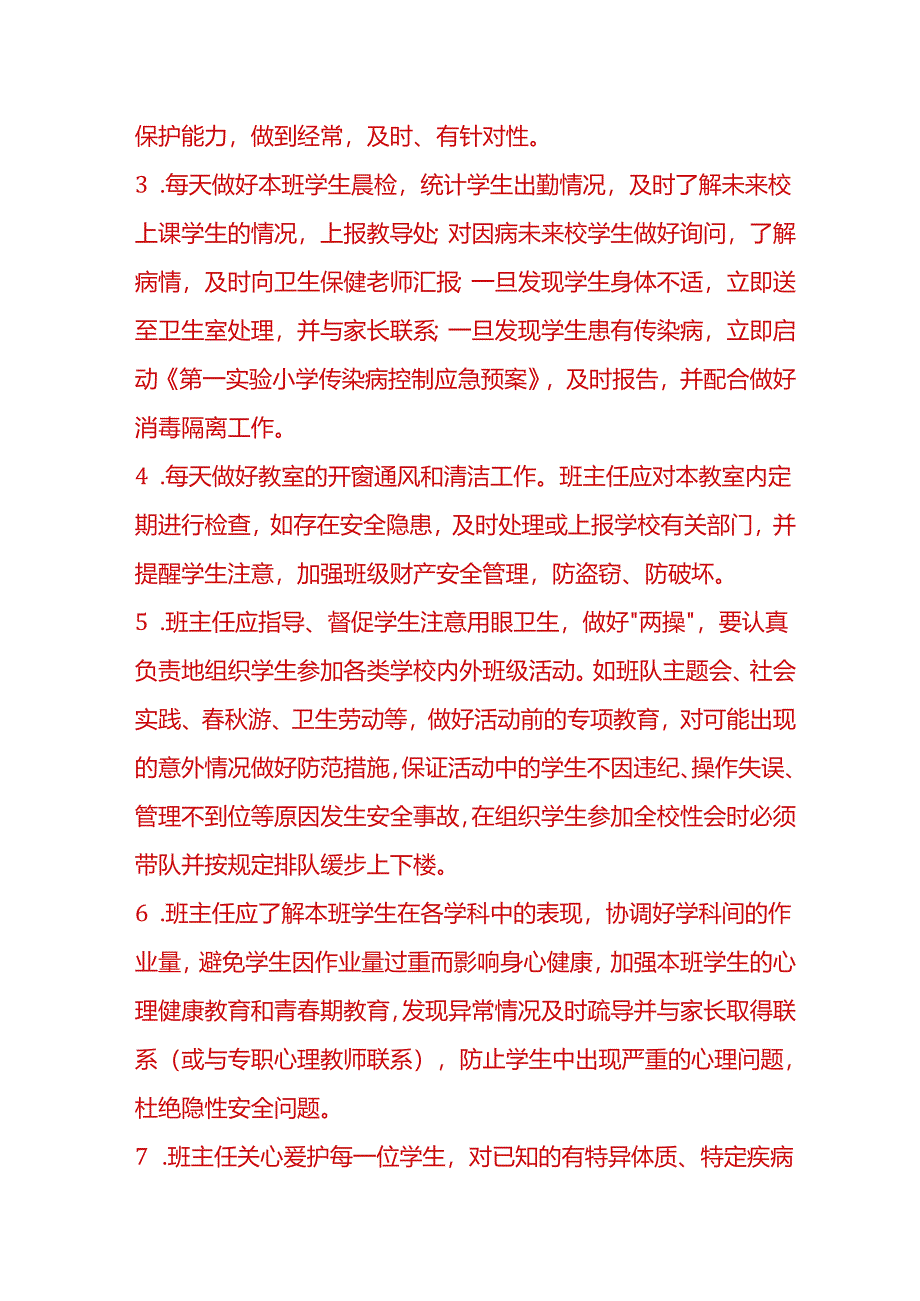 保护能力，做到经常，及时、有针对性。

3 .每天做好本班学生晨检，统计学生出勤情况，及时了解未来校上课学生的情况，上报教导处;对因病未来校学生做好询问，了解病情，及时向卫生保健老师汇报;一旦发现学生身体不适，立即送至卫生室处理，并与家长联系;一旦发现学生患有传染病，立即启动《第一实验小学传染病控制应急预案》，及时报告，并配合做好消毒隔离工作。

4 .每天做好教室的开窗通风和清洁工作。班主任应对本教室内定期进行检查，如存在安全隐患，及时处理或上报学校有关部门，并提醒学生注意，加强班级财产安全管理，防盗窃、防破坏。

5 .班主任应指导、督促学生注意用眼卫生，做好"两操"，要认真负责地组织学生参加各类学校内外班级活动。如班队主题会、社会实践、春秋游、卫生劳动等，做好活动前的专项教育，对可能出现的意外情况做好防范措施，保证活动中的学生不因违纪、操作失误、管理不到位等原因发生安全事故，在组织学生参加全校性会时必须带队并按规定排队缓步上下楼。

6 .班主任应了解本班学生在各学科中的表现，协调好学科间的作业量，避免学生因作业量过重而影响身心健康，加强本班学生的心理健康教育和青春期教育，发现异常情况及时疏导并与家长取得联系（或与专职心理教师联系），防止学生中出现严重的心理问题，杜绝隐性安全问题。

7 .班主任关心爱护每一位学生，对已知的有特异体质、特定疾病